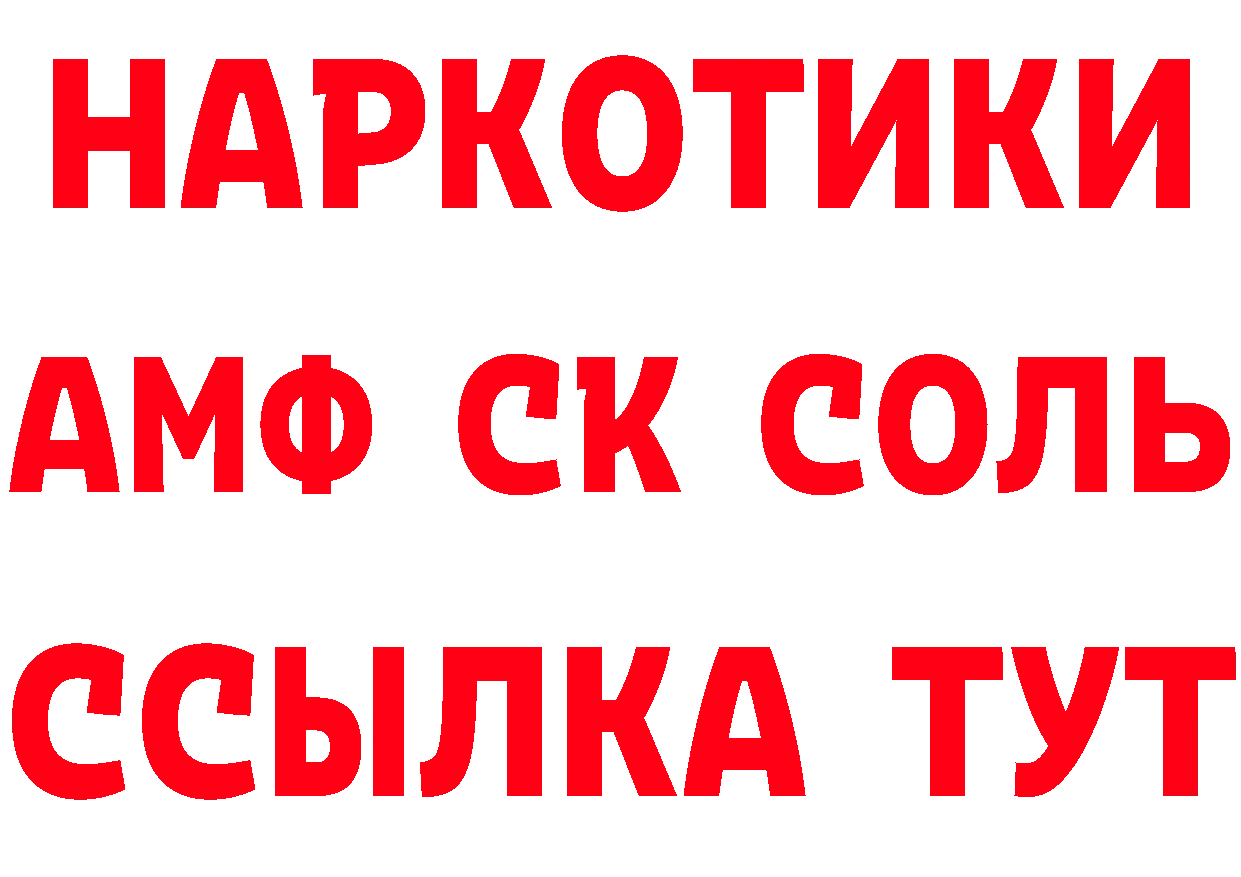 НАРКОТИКИ

АМФ СК СОЛЬ

ССЫЛКА ТУТ